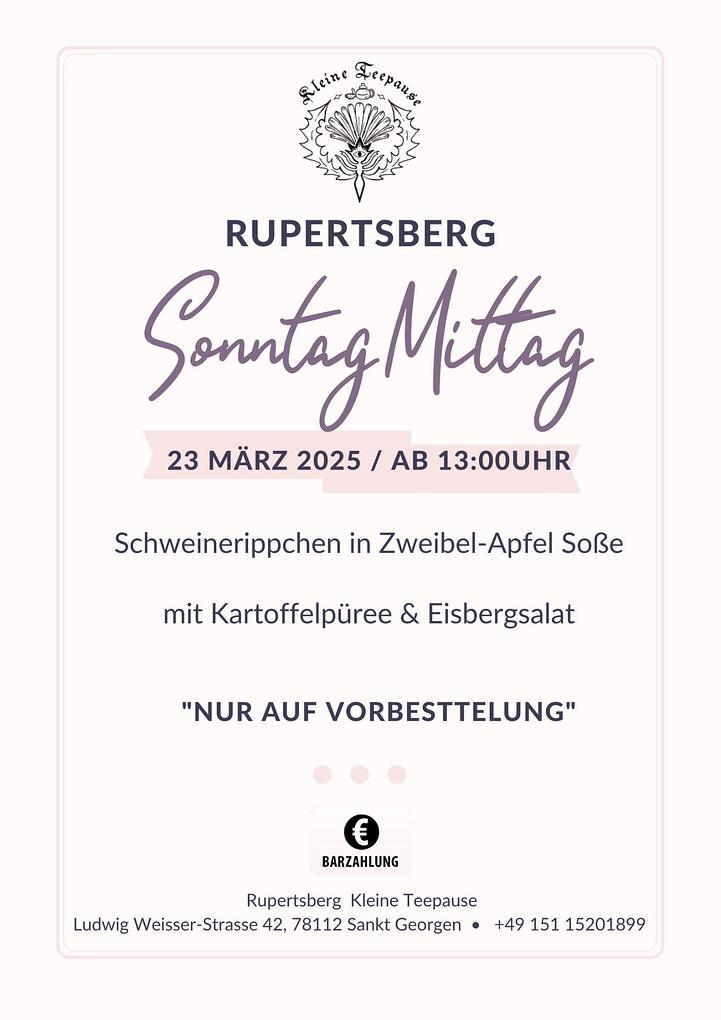 Kleine Teepause

RUPERTSBERG

Sonntag Mittag

23 MÄRZ 2025 / AB 13:00UHR

Schweinerippchen in Zweibel-Apfel Soße

mit Kartoffelpüree & Eisbergsalat

"NUR AUF VORBESTTELUNG"

€
BARZAHLUNG

Rupertsberg Kleine Teepause
Ludwig Weisser-Strasse 42, 78112 Sankt Georgen • +49 151 15201899